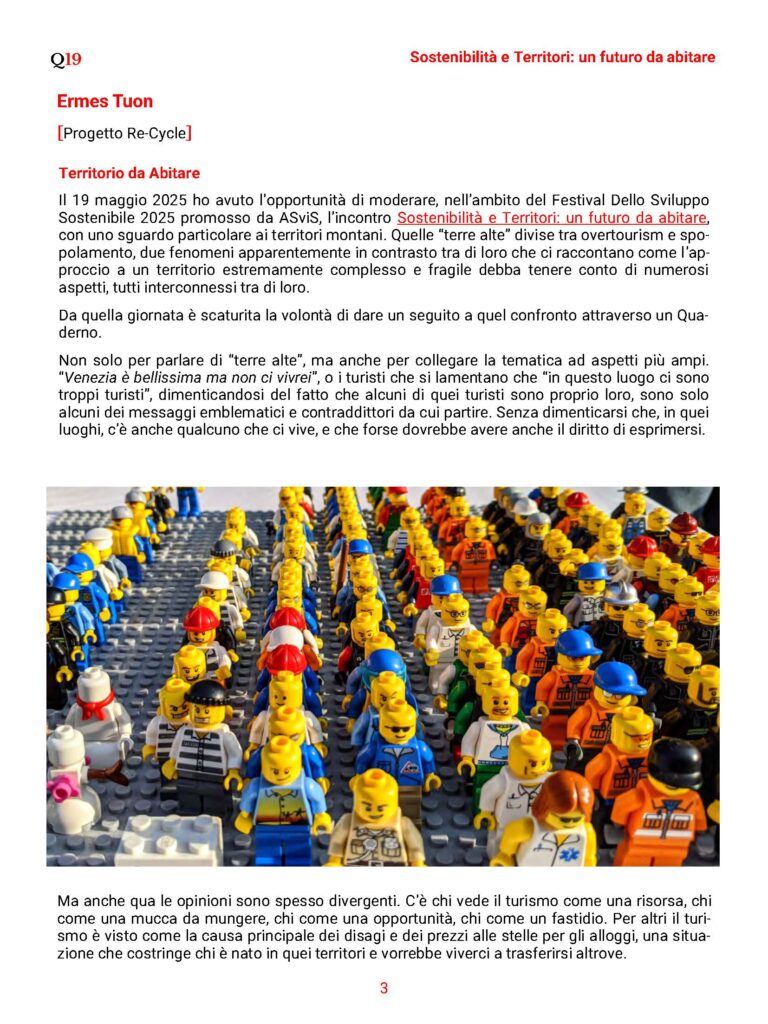 Q19

Sostenibilità e Territori: un futuro da abitare

Ermes Tuon

[Progetto Re-Cycle]

Territorio da Abitare

Il 19 maggio 2025 ho avuto l'opportunità di moderare, nell'ambito del Festival Dello Sviluppo Sostenibile 2025 promosso da ASviS, l'incontro Sostenibilità e Territori: un futuro da abitare, con uno sguardo particolare ai territori montani. Quelle "terre alte" divise tra overtourism e spopolamento, due fenomeni apparentemente in contrasto tra di loro che ci raccontano come l'approccio a un territorio estremamente complesso e fragile debba tenere conto di numerosi aspetti, tutti interconnessi tra di loro.

Da quella giornata è scaturita la volontà di dare un seguito a quel confronto attraverso un Quaderno.

Non solo per parlare di "terre alte", ma anche per collegare la tematica ad aspetti più ampi. "Venezia è bellissima ma non ci vivrei", o i turisti che si lamentano che "in questo luogo ci sono troppi turisti", dimenticandosi del fatto che alcuni di quei turisti sono proprio loro, sono solo alcuni dei messaggi emblematici e contraddittori da cui partire. Senza dimenticarsi che, in quei luoghi, c'è anche qualcuno che ci vive, e che forse dovrebbe avere anche il diritto di esprimersi.

Ma anche qua le opinioni sono spesso divergenti. C'è chi vede il turismo come una risorsa, chi come una mucca da mungere, chi come una opportunità, chi come un fastidio. Per altri il turismo è visto come la causa principale dei disagi e dei prezzi alle stelle per gli alloggi, una situazione che costringe chi è nato in quei territori e vorrebbe viverci a trasferirsi altrove.

3